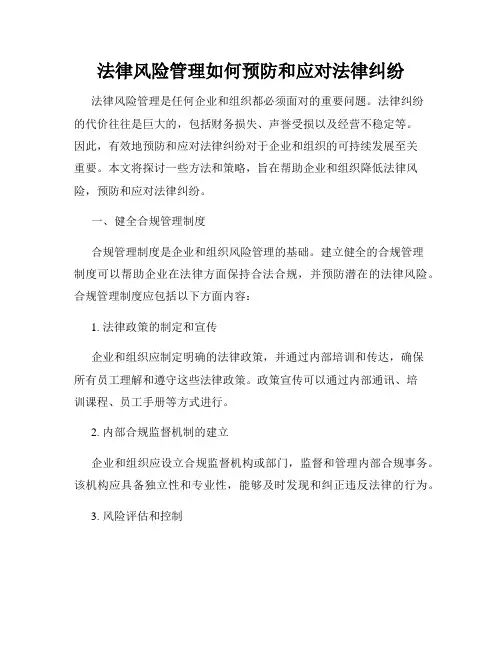 法律风险管理如何预防和应对法律纠纷

法律风险管理是任何企业和组织都必须面对的重要问题。法律纠纷的代价往往是巨大的，包括财务损失、声誉受损以及经营不稳定等。因此，有效地预防和应对法律纠纷对于企业和组织的可持续发展至关重要。本文将探讨一些方法和策略，旨在帮助企业和组织降低法律风险，预防和应对法律纠纷。

一、健全合规管理制度

合规管理制度是企业和组织风险管理的基础。建立健全的合规管理制度可以帮助企业在法律方面保持合法合规，并预防潜在的法律风险。合规管理制度应包括以下方面内容：

1. 法律政策的制定和宣传

企业和组织应制定明确的法律政策，并通过内部培训和传达，确保所有员工理解和遵守这些法律政策。政策宣传可以通过内部通讯、培训课程、员工手册等方式进行。

2. 内部合规监督机制的建立

企业和组织应设立合规监督机构或部门，监督和管理内部合规事务。该机构应具备独立性和专业性，能够及时发现和纠正违反法律的行为。

3. 风险评估和控制